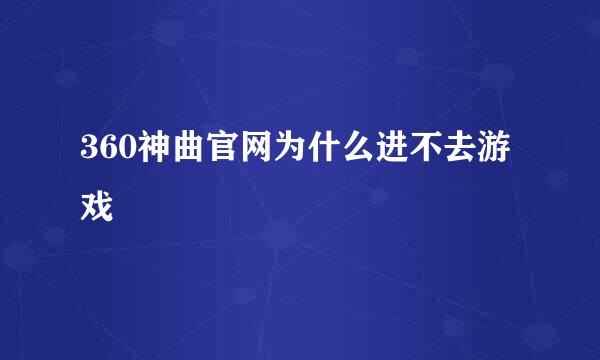 360神曲官网为什么进不去游戏